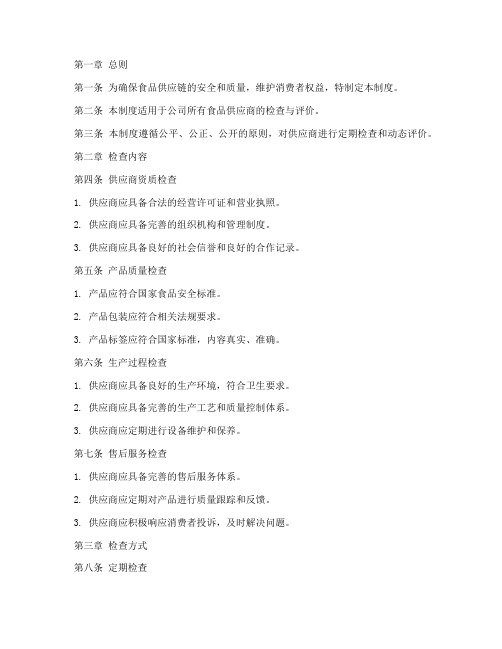 第一章 总则

第一条 为确保食品供应链的安全和质量，维护消费者权益，特制定本制度。

第二条 本制度适用于公司所有食品供应商的检查与评价。

第三条 本制度遵循公平、公正、公开的原则，对供应商进行定期检查和动态评价。

第二章 检查内容

第四条 供应商资质检查

1. 供应商应具备合法的经营许可证和营业执照。

2. 供应商应具备完善的组织机构和管理制度。

3. 供应商应具备良好的社会信誉和良好的合作记录。

第五条 产品质量检查

1. 产品应符合国家食品安全标准。

2. 产品包装应符合相关法规要求。

3. 产品标签应符合国家标准，内容真实、准确。

第六条 生产过程检查

1. 供应商应具备良好的生产环境，符合卫生要求。

2. 供应商应具备完善的生产工艺和质量控制体系。

3. 供应商应定期进行设备维护和保养。

第七条 售后服务检查

1. 供应商应具备完善的售后服务体系。

2. 供应商应定期对产品进行质量跟踪和反馈。

3. 供应商应积极响应消费者投诉，及时解决问题。

第三章 检查方式

第八条 定期检查